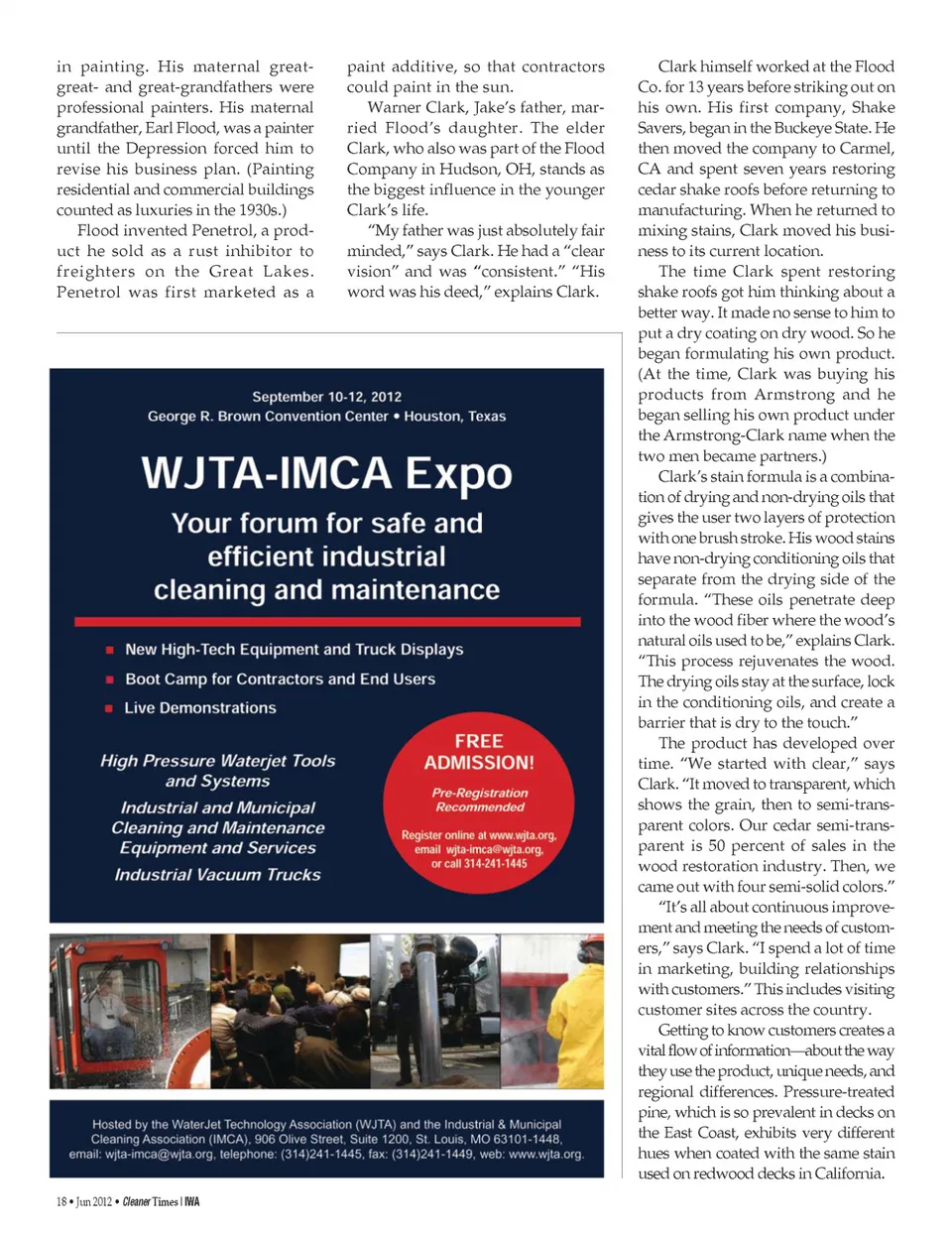 in painting. His maternal great-great- and great-grandfathers were professional painters. His maternal grandfather, Earl Flood, was a painter until the Depression forced him to revise his business plan. (Painting residential and commercial buildings counted as luxuries in the 1930s.)

Flood invented Penetrol, a product he sold as a rust inhibitor to freighters on the Great Lakes. Penetrol was first marketed as a paint additive, so that contractors could paint in the sun.

Warner Clark, Jake's father, married Flood's daughter. The elder Clark, who also was part of the Flood Company in Hudson, OH, stands as the biggest influence in the younger Clark's life.

"My father was just absolutely fair minded," says Clark. He had a "clear vision" and was "consistent." "His word was his deed," explains Clark.

Clark himself worked at the Flood Co. for 13 years before striking out on his own. His first company, Shake Savers, began in the Buckeye State. He then moved the company to Carmel, CA and spent seven years restoring cedar shake roofs before returning to manufacturing. When he returned to mixing stains, Clark moved his business to its current location.

The time Clark spent restoring shake roofs got him thinking about a better way. It made no sense to him to put a dry coating on dry wood. So he began formulating his own product. (At the time, Clark was buying his products from Armstrong and he began selling his own product under the Armstrong-Clark name when the two men became partners.)

Clark's stain formula is a combination of drying and non-drying oils that gives the user two layers of protection with one brush stroke. His wood stains have non-drying conditioning oils that separate from the drying side of the formula. "These oils penetrate deep into the wood fiber where the wood's natural oils used to be," explains Clark. "This process rejuvenates the wood. The drying oils stay at the surface, lock in the conditioning oils, and create a barrier that is dry to the touch."

The product has developed over time. "We started with clear," says Clark. "It moved to transparent, which shows the grain, then to semi-transparent colors. Our cedar semi-transparent is 50 percent of sales in the wood restoration industry. Then, we came out with four semi-solid colors."

"It's all about continuous improvement and meeting the needs of customers," says Clark. "I spend a lot of time in marketing, building relationships with customers." This includes visiting customer sites across the country.

Getting to know customers creates a vital flow of information—about the way they use the product, unique needs, and regional differences. Pressure-treated pine, which is so prevalent in decks on the East Coast, exhibits very different hues when coated with the same stain used on redwood decks in California.

September 10-12, 2012
George R. Brown Convention Center • Houston, Texas

WJTA-IMCA Expo

Your forum for safe and efficient industrial cleaning and maintenance

New High-Tech Equipment and Truck Displays
Boot Camp for Contractors and End Users
Live Demonstrations

High Pressure Waterjet Tools and Systems

Industrial and Municipal Cleaning and Maintenance Equipment and Services

Industrial Vacuum Trucks

FREE ADMISSION!

Pre-Registration Recommended

Register online at www.wjta.org, email wjta-imca@wjta.org, or call 314-241-1445

Hosted by the WaterJet Technology Association (WJTA) and the Industrial & Municipal Cleaning Association (IMCA), 906 Olive Street, Suite 1200, St. Louis, MO 63101-1448, email: wjta-imca@wjta.org, telephone: (314)241-1445, fax: (314)241-1449, web: www.wjta.org.

18 • Jun 2012 • Cleaner Times | IWA